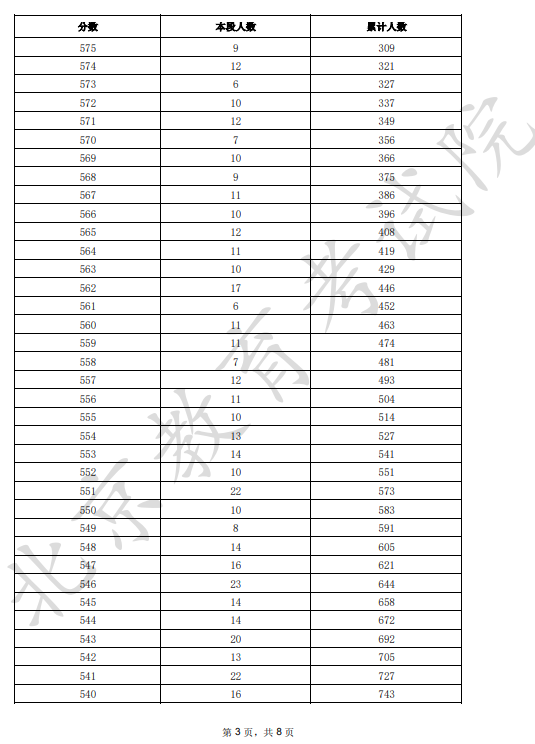 | 分数 | 本段人数 | 累计人数 |
|---|---|---|
| 575 | 9 | 309 |
| 574 | 12 | 321 |
| 573 | 6 | 327 |
| 572 | 10 | 337 |
| 571 | 12 | 349 |
| 570 | 7 | 356 |
| 569 | 10 | 366 |
| 568 | 9 | 375 |
| 567 | 11 | 386 |
| 566 | 10 | 396 |
| 565 | 12 | 408 |
| 564 | 11 | 419 |
| 563 | 10 | 429 |
| 562 | 17 | 446 |
| 561 | 6 | 452 |
| 560 | 11 | 463 |
| 559 | 11 | 474 |
| 558 | 7 | 481 |
| 557 | 12 | 493 |
| 556 | 11 | 504 |
| 555 | 10 | 514 |
| 554 | 13 | 527 |
| 553 | 14 | 541 |
| 552 | 10 | 551 |
| 551 | 22 | 573 |
| 550 | 10 | 583 |
| 549 | 8 | 591 |
| 548 | 14 | 605 |
| 547 | 16 | 621 |
| 546 | 23 | 644 |
| 545 | 14 | 658 |
| 544 | 14 | 672 |
| 543 | 20 | 692 |
| 542 | 13 | 705 |
| 541 | 22 | 727 |
| 540 | 16 | 743 |

北京教育考试院

第 3 页，共 8 页